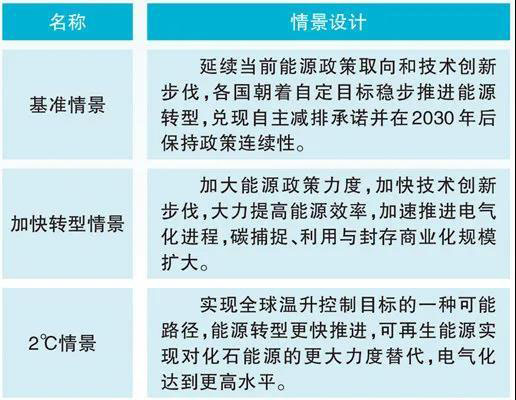 | 名称 | 情景设计 |
|---|---|
| 基准情景 | 延续当前能源政策取向和技术创新步伐,各国朝着自定目标稳步推进能源转型,兑现自主减排承诺并在2030年后保持政策连续性。 |
| 加快转型情景 | 加大能源政策力度,加快技术创新步伐,大力提高能源效率,加速推进电气化进程,碳捕捉、利用与封存商业化规模扩大。 |
| 2℃情景 | 实现全球温升控制目标的一种可能路径,能源转型更快推进,可再生能源实现对化石能源的更大力度替代,电气化达到更高水平。 |